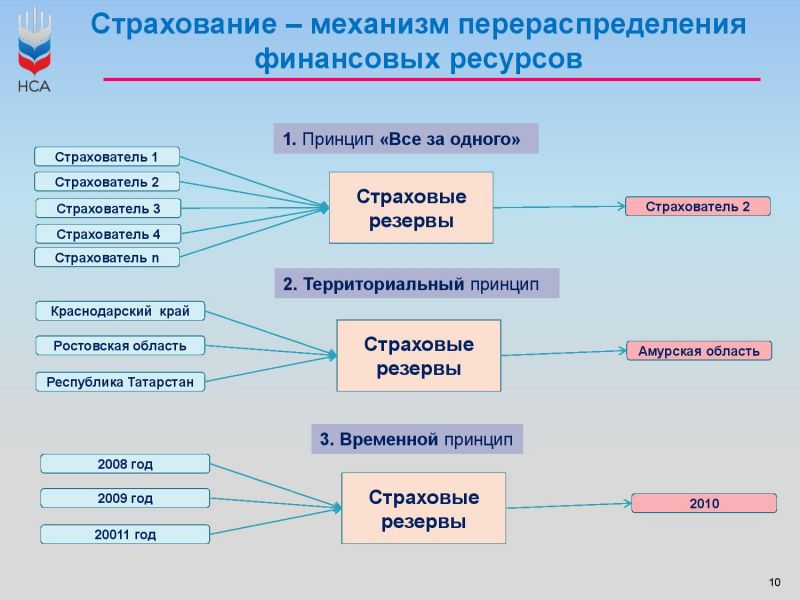 НСА

Страхование – механизм перераспределения финансовых ресурсов

1. Принцип «Все за одного»

Страхователь 1
Страхователь 2
Страхователь 3
Страхователь 4
Страхователь n

Страховые резервы

Страхователь 2

2. Территориальный принцип

Краснодарский край
Ростовская область
Республика Татарстан

Страховые резервы

Амурская область

3. Временной принцип

2008 год
2009 год
20011 год

Страховые резервы

2010

10